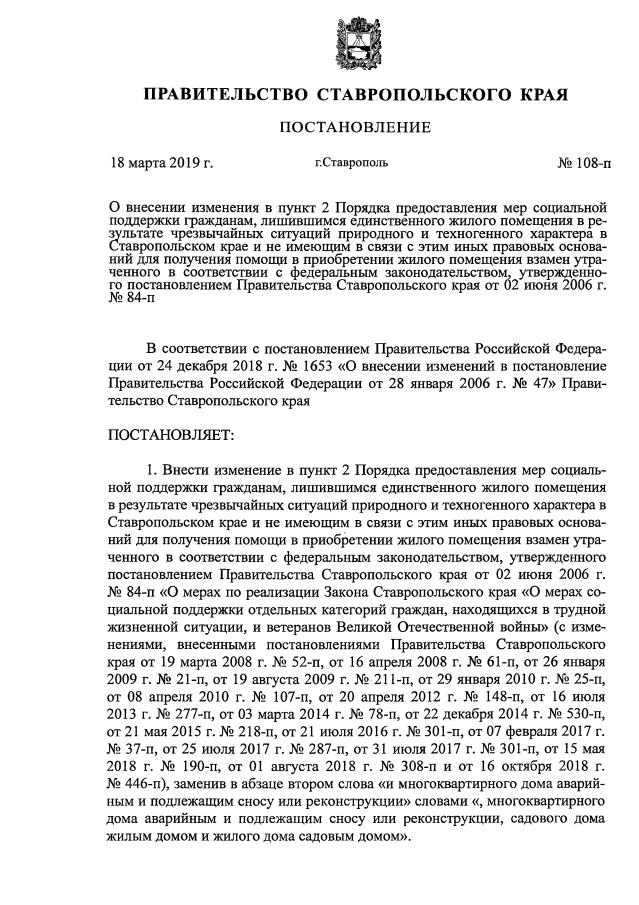 ПРАВИТЕЛЬСТВО СТАВРОПОЛЬСКОГО КРАЯ

ПОСТАНОВЛЕНИЕ

18 марта 2019 г. г.Ставрополь № 108-п

О внесении изменения в пункт 2 Порядка предоставления мер социальной поддержки гражданам, лишившимся единственного жилого помещения в результате чрезвычайных ситуаций природного и техногенного характера в Ставропольском крае и не имеющим в связи с этим иных правовых оснований для получения помощи в приобретении жилого помещения взамен утраченного в соответствии с федеральным законодательством, утвержденного постановлением Правительства Ставропольского края от 02 июня 2006 г. № 84-п

В соответствии с постановлением Правительства Российской Федерации от 24 декабря 2018 г. № 1653 «О внесении изменений в постановление Правительства Российской Федерации от 28 января 2006 г. № 47» Правительство Ставропольского края

ПОСТАНОВЛЯЕТ:

1. Внести изменение в пункт 2 Порядка предоставления мер социальной поддержки гражданам, лишившимся единственного жилого помещения в результате чрезвычайных ситуаций природного и техногенного характера в Ставропольском крае и не имеющим в связи с этим иных правовых оснований для получения помощи в приобретении жилого помещения взамен утраченного в соответствии с федеральным законодательством, утвержденного постановлением Правительства Ставропольского края от 02 июня 2006 г. № 84-п «О мерах по реализации Закона Ставропольского края «О мерах социальной поддержки отдельных категорий граждан, находящихся в трудной жизненной ситуации, и ветеранов Великой Отечественной войны» (с изменениями, внесенными постановлениями Правительства Ставропольского края от 19 марта 2008 г. № 52-п, от 16 апреля 2008 г. № 61-п, от 26 января 2009 г. № 21-п, от 19 августа 2009 г. № 211-п, от 29 января 2010 г. № 25-п, от 08 апреля 2010 г. № 107-п, от 20 апреля 2012 г. № 148-п, от 16 июля 2013 г. № 277-п, от 03 марта 2014 г. № 78-п, от 22 декабря 2014 г. № 530-п, от 21 мая 2015 г. № 218-п, от 21 июля 2016 г. № 301-п, от 07 февраля 2017 г. № 37-п, от 25 июля 2017 г. № 287-п, от 31 июля 2017 г. № 301-п, от 15 мая 2018 г. № 190-п, от 01 августа 2018 г. № 308-п и от 16 октября 2018 г. № 446-п), заменив в абзаце втором слова «и многоквартирного дома аварийным и подлежащим сносу или реконструкции» словами «, многоквартирного дома аварийным и подлежащим сносу или реконструкции, садового дома жилым домом и жилого дома садовым домом».